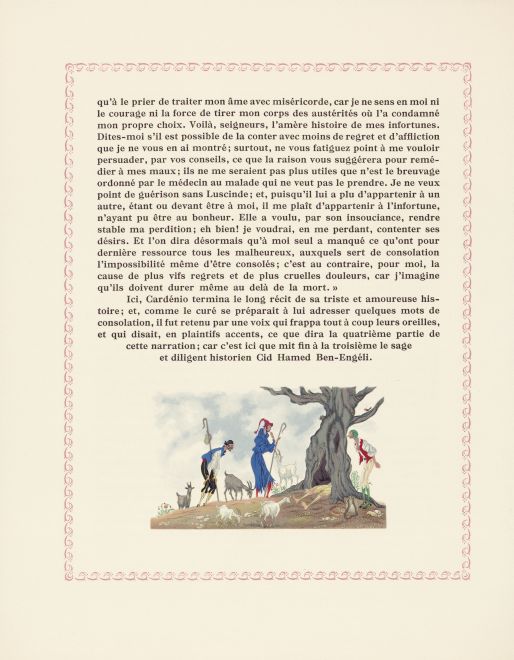 qu'à le prier de traiter mon âme avec miséricorde, car je ne sens en moi ni le courage ni la force de tirer mon corps des austérités où l'a condamné mon propre choix. Voilà, seigneurs, l'amère histoire de mes infortunes. Dites-moi s'il est possible de la conter avec moins de regret et d'affliction que je ne vous en ai montré; surtout, ne vous fatiguez point à me vouloir persuader, par vos conseils, ce que la raison vous suggérera pour remédier à mes maux; ils ne me seraient pas plus utiles que n'est le breuvage ordonné par le médecin au malade qui ne veut pas le prendre. Je ne veux point de guérison sans Luscinde; et, puisqu'il lui a plu d'appartenir à un autre, étant ou devant être à moi, il me plaît d'appartenir à l'infortune, n'ayant pu être au bonheur. Elle a voulu, par son insouciance, rendre stable ma perdition; eh bien! je voudrai, en me perdant, contenter ses désirs. Et l'on dira désormais qu'à moi seul a manqué ce qu'ont pour dernière ressource tous les malheureux, auxquels sert de consolation l'impossibilité même d'être consolés; c'est au contraire, pour moi, la cause de plus vifs regrets et de plus cruelles douleurs, car j'imagine qu'ils doivent durer même au delà de la mort. »

Ici, Cardénio termina le long récit de sa triste et amoureuse histoire; et, comme le curé se préparait à lui adresser quelques mots de consolation, il fut retenu par une voix qui frappa tout à coup leurs oreilles, et qui disait, en plaintifs accents, ce que dira la quatrième partie de cette narration; car c'est ici que mit fin à la troisième le sage et diligent historien Cid Hamed Ben-Engéli.